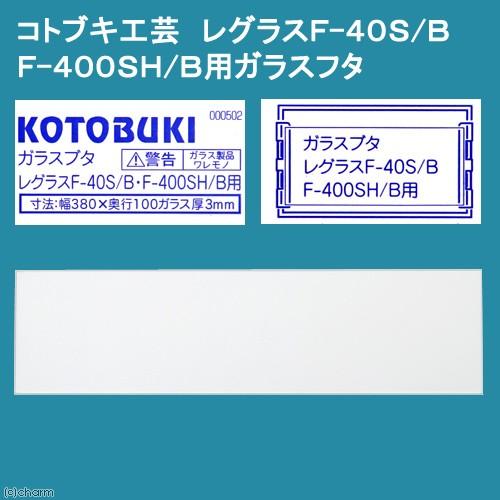 コトブキ工芸　レグラスF-40S/B F-400SH/B用ガラスフタ

KOTOBUKI
000502
ガラスブタ
⚠警告
ガラス製品 ワレモノ
レグラスF-40S/B・F-400SH/B用
寸法:幅380×奥行100ガラス厚3mm

ガラスブタ
レグラスF-40S/B
F-400SH/B用

(c)charm